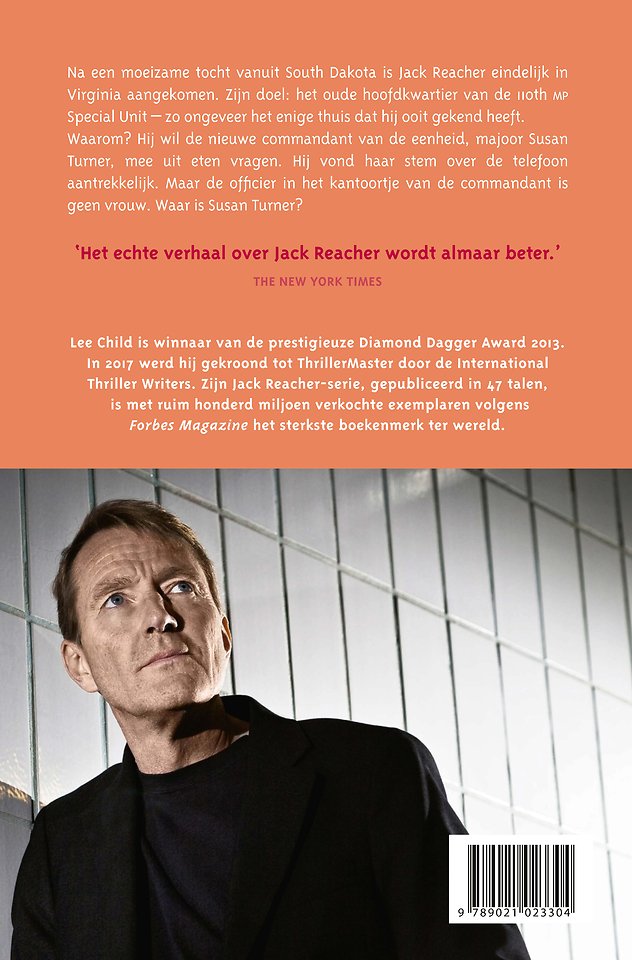 Na een moeizame tocht vanuit South Dakota is Jack Reacher eindelijk in Virginia aangekomen. Zijn doel: het oude hoofdkwartier van de 110th MP Special Unit – zo ongeveer het enige thuis dat hij ooit gekend heeft. Waarom? Hij wil de nieuwe commandant van de eenheid, majoor Susan Turner, mee uit eten vragen. Hij vond haar stem over de telefoon aantrekkelijk. Maar de officier in het kantoortje van de commandant is geen vrouw. Waar is Susan Turner?

'Het echte verhaal over Jack Reacher wordt almaar beter.'

THE NEW YORK TIMES

Lee Child is winnaar van de prestigieuze Diamond Dagger Award 2013. In 2017 werd hij gekroond tot ThrillerMaster door de International Thriller Writers. Zijn Jack Reacher-serie, gepubliceerd in 47 talen, is met ruim honderd miljoen verkochte exemplaren volgens Forbes Magazine het sterkste boekenmerk ter wereld.

9 789021 023304